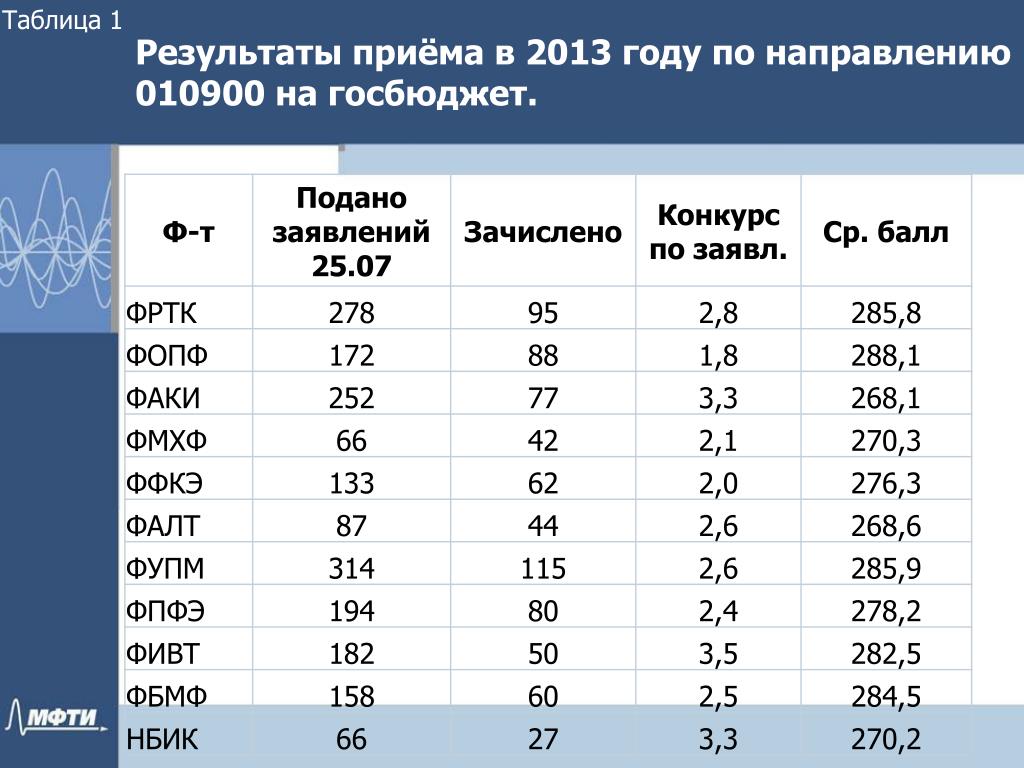 Таблица 1

Результаты приёма в 2013 году по направлению 010900 на госбюджет.

| Ф-т | Подано заявлений 25.07 | Зачислено | Конкурс по заявл. | Ср. балл |
|---|---|---|---|---|
| ФРТК | 278 | 95 | 2,8 | 285,8 |
| ФОПФ | 172 | 88 | 1,8 | 288,1 |
| ФАКИ | 252 | 77 | 3,3 | 268,1 |
| ФМХФ | 66 | 42 | 2,1 | 270,3 |
| ФФКЭ | 133 | 62 | 2,0 | 276,3 |
| ФАЛТ | 87 | 44 | 2,6 | 268,6 |
| ФУПМ | 314 | 115 | 2,6 | 285,9 |
| ФПФЭ | 194 | 80 | 2,4 | 278,2 |
| ФИВТ | 182 | 50 | 3,5 | 282,5 |
| ФБМФ | 158 | 60 | 2,5 | 284,5 |
| НБИК | 66 | 27 | 3,3 | 270,2 |

МФТИ